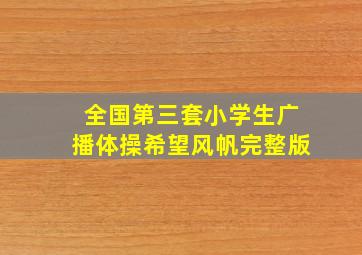 全国第三套小学生广播体操希望风帆完整版